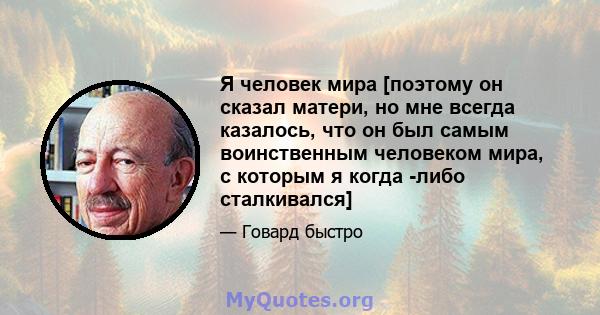 Я человек мира [поэтому он сказал матери, но мне всегда казалось, что он был самым воинственным человеком мира, с которым я когда -либо сталкивался]

— Говард быстро

MyQuotes.org